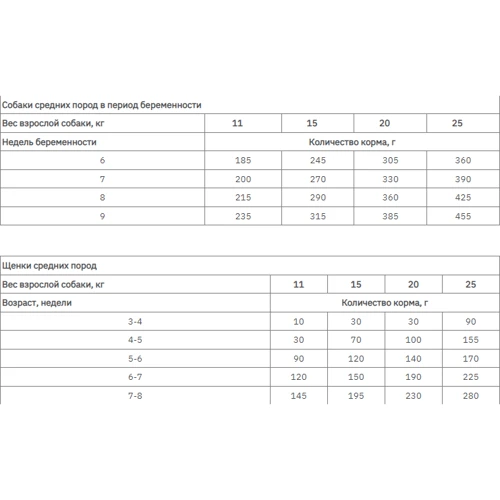 | Собаки средних пород в период беременности | | | | |
|---|---|---|---|---|
| Вес взрослой собаки, кг | 11 | 15 | 20 | 25 |
| Недель беременности | Количество корма, г | | | |
| 6 | 185 | 245 | 305 | 360 |
| 7 | 200 | 270 | 330 | 390 |
| 8 | 215 | 290 | 360 | 425 |
| 9 | 235 | 315 | 385 | 455 |

| Щенки средних пород | | | | |
|---|---|---|---|---|
| Вес взрослой собаки, кг | 11 | 15 | 20 | 25 |
| Возраст, недели | Количество корма, г | | | |
| 3-4 | 10 | 30 | 30 | 90 |
| 4-5 | 30 | 70 | 100 | 155 |
| 5-6 | 90 | 120 | 140 | 170 |
| 6-7 | 120 | 150 | 190 | 225 |
| 7-8 | 145 | 195 | 230 | 280 |